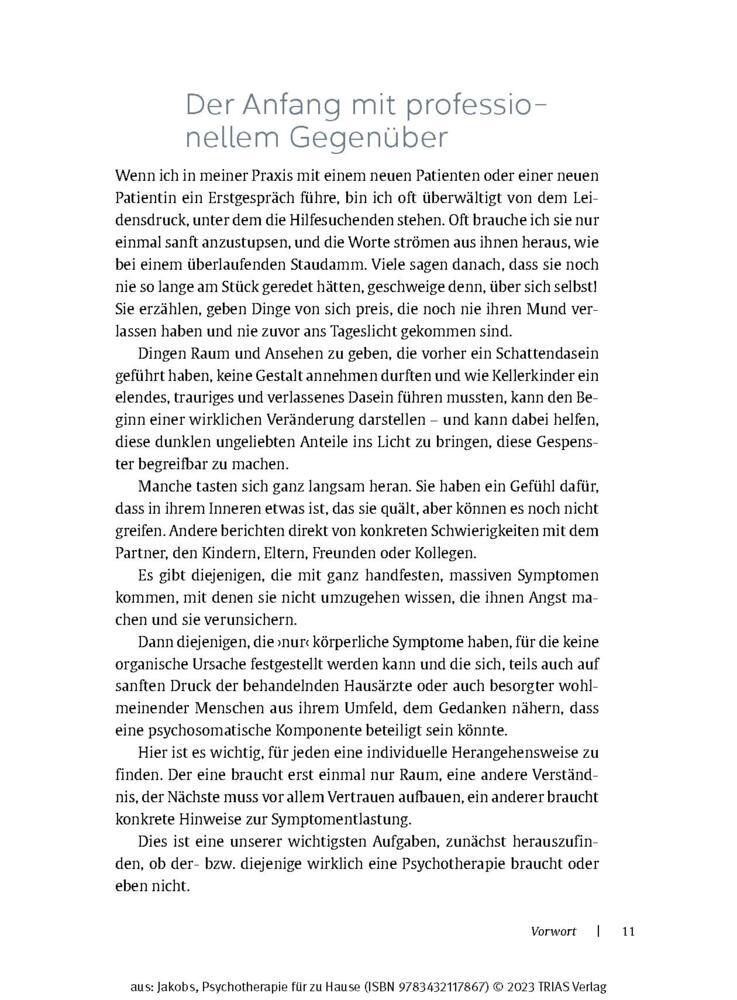 Der Anfang mit professionellem Gegenüber

Wenn ich in meiner Praxis mit einem neuen Patienten oder einer neuen Patientin ein Erstgespräch führe, bin ich oft überwältigt von dem Leidensdruck, unter dem die Hilfesuchenden stehen. Oft brauche ich sie nur einmal sanft anzustupsen, und die Worte strömen aus ihnen heraus, wie bei einem überlaufenden Staudamm. Viele sagen danach, dass sie noch nie so lange am Stück geredet hätten, geschweige denn, über sich selbst! Sie erzählen, geben Dinge von sich preis, die noch nie ihren Mund verlassen haben und nie zuvor ans Tageslicht gekommen sind.

Dingen Raum und Ansehen zu geben, die vorher ein Schattendasein geführt haben, keine Gestalt annehmen durften und wie Kellerkinder ein elendes, trauriges und verlassenes Dasein führen mussten, kann den Beginn einer wirklichen Veränderung darstellen – und kann dabei helfen, diese dunklen ungeliebten Anteile ins Licht zu bringen, diese Gespenster begreifbar zu machen.

Manche tasten sich ganz langsam heran. Sie haben ein Gefühl dafür, dass in ihrem Inneren etwas ist, das sie quält, aber können es noch nicht greifen. Andere berichten direkt von konkreten Schwierigkeiten mit dem Partner, den Kindern, Eltern, Freunden oder Kollegen.

Es gibt diejenigen, die mit ganz handfesten, massiven Symptomen kommen, mit denen sie nicht umzugehen wissen, die ihnen Angst machen und sie verunsichern.

Dann diejenigen, die ›nur‹ körperliche Symptome haben, für die keine organische Ursache festgestellt werden kann und die sich, teils auch auf sanften Druck der behandelnden Hausärzte oder auch besorgter wohlmeinender Menschen aus ihrem Umfeld, dem Gedanken nähern, dass eine psychosomatische Komponente beteiligt sein könnte.

Hier ist es wichtig, für jeden eine individuelle Herangehensweise zu finden. Der eine braucht erst einmal nur Raum, eine andere Verständnis, der Nächste muss vor allem Vertrauen aufbauen, ein anderer braucht konkrete Hinweise zur Symptomentlastung.

Dies ist eine unserer wichtigsten Aufgaben, zunächst herauszufinden, ob der- bzw. diejenige wirklich eine Psychotherapie braucht oder eben nicht.

Vorwort | 11

aus: Jakobs, Psychotherapie für zu Hause (ISBN 9783432117867) © 2023 TRIAS Verlag